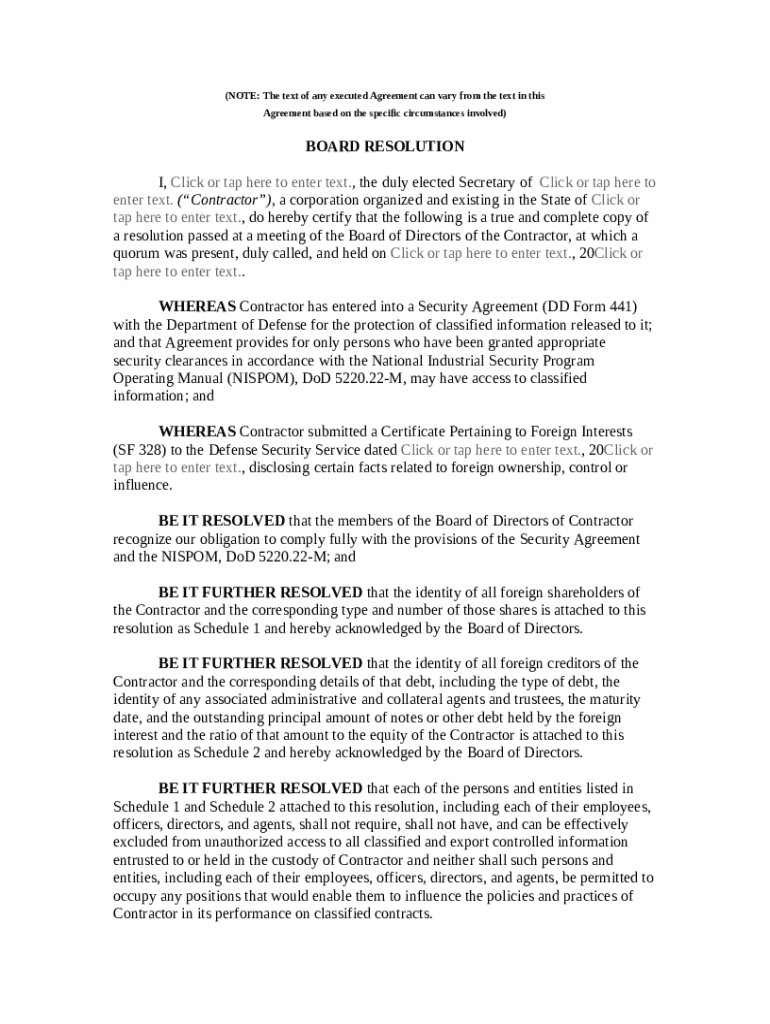 (NOTE: The text of any executed Agreement can vary from the text in this Agreement based on the specific circumstances involved)

BOARD RESOLUTION

I, Click or tap here to enter text., the duly elected Secretary of Click or tap here to enter text. ("Contractor"), a corporation organized and existing in the State of Click or tap here to enter text., do hereby certify that the following is a true and complete copy of a resolution passed at a meeting of the Board of Directors of the Contractor, at which a quorum was present, duly called, and held on Click or tap here to enter text., 20Click or tap here to enter text..

WHEREAS Contractor has entered into a Security Agreement (DD Form 441) with the Department of Defense for the protection of classified information released to it; and that Agreement provides for only persons who have been granted appropriate security clearances in accordance with the National Industrial Security Program Operating Manual (NISPOM), DoD 5220.22-M, may have access to classified information; and

WHEREAS Contractor submitted a Certificate Pertaining to Foreign Interests (SF 328) to the Defense Security Service dated Click or tap here to enter text., 20Click or tap here to enter text., disclosing certain facts related to foreign ownership, control or influence.

BE IT RESOLVED that the members of the Board of Directors of Contractor recognize our obligation to comply fully with the provisions of the Security Agreement and the NISPOM, DoD 5220.22-M; and

BE IT FURTHER RESOLVED that the identity of all foreign shareholders of the Contractor and the corresponding type and number of those shares is attached to this resolution as Schedule 1 and hereby acknowledged by the Board of Directors.

BE IT FURTHER RESOLVED that the identity of all foreign creditors of the Contractor and the corresponding details of that debt, including the type of debt, the identity of any associated administrative and collateral agents and trustees, the maturity date, and the outstanding principal amount of notes or other debt held by the foreign interest and the ratio of that amount to the equity of the Contractor is attached to this resolution as Schedule 2 and hereby acknowledged by the Board of Directors.

BE IT FURTHER RESOLVED that each of the persons and entities listed in Schedule 1 and Schedule 2 attached to this resolution, including each of their employees, officers, directors, and agents, shall not require, shall not have, and can be effectively excluded from unauthorized access to all classified and export controlled information entrusted to or held in the custody of Contractor and neither shall such persons and entities, including each of their employees, officers, directors, and agents, be permitted to occupy any positions that would enable them to influence the policies and practices of Contractor in its performance on classified contracts.